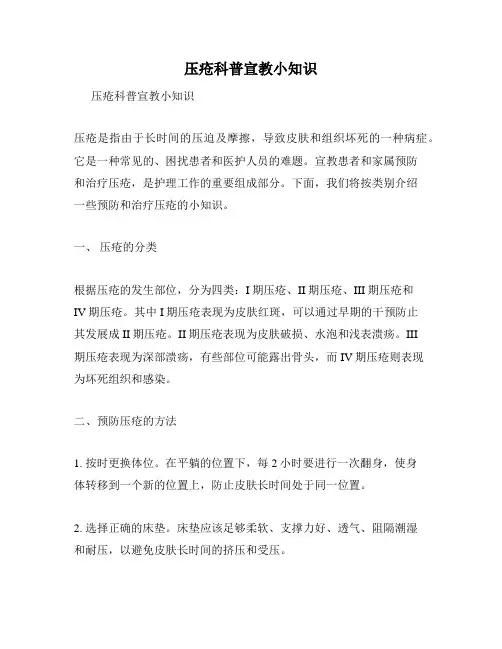 压疮科普宣教小知识

压疮科普宣教小知识

压疮是指由于长时间的压迫及摩擦，导致皮肤和组织坏死的一种病症。它是一种常见的、困扰患者和医护人员的难题。宣教患者和家属预防和治疗压疮，是护理工作的重要组成部分。下面，我们将按类别介绍一些预防和治疗压疮的小知识。

一、 压疮的分类

根据压疮的发生部位，分为四类：I 期压疮、II 期压疮、III 期压疮和 IV 期压疮。其中 I 期压疮表现为皮肤红斑，可以通过早期的干预防止其发展成 II 期压疮。II 期压疮表现为皮肤破损、水泡和浅表溃疡。III 期压疮表现为深部溃疡，有些部位可能露出骨头，而 IV 期压疮则表现为坏死组织和感染。

二、预防压疮的方法

1. 按时更换体位。在平躺的位置下，每 2 小时要进行一次翻身，使身体转移到一个新的位置上，防止皮肤长时间处于同一位置。

2. 选择正确的床垫。床垫应该足够柔软、支撑力好、透气、阻隔潮湿和耐压，以避免皮肤长时间的挤压和受压。